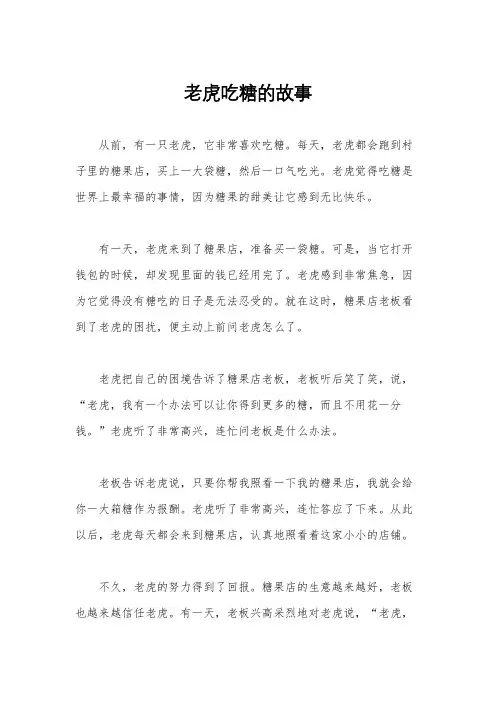 老虎吃糖的故事

从前，有一只老虎，它非常喜欢吃糖。每天，老虎都会跑到村子里的糖果店，买上一大袋糖，然后一口气吃光。老虎觉得吃糖是世界上最幸福的事情，因为糖果的甜美让它感到无比快乐。

有一天，老虎来到了糖果店，准备买一袋糖。可是，当它打开钱包的时候，却发现里面的钱已经用完了。老虎感到非常焦急，因为它觉得没有糖吃的日子是无法忍受的。就在这时，糖果店老板看到了老虎的困扰，便主动上前问老虎怎么了。

老虎把自己的困境告诉了糖果店老板，老板听后笑了笑，说，“老虎，我有一个办法可以让你得到更多的糖，而且不用花一分钱。”老虎听了非常高兴，连忙问老板是什么办法。

老板告诉老虎说，只要你帮我照看一下我的糖果店，我就会给你一大箱糖作为报酬。老虎听了非常高兴，连忙答应了下来。从此以后，老虎每天都会来到糖果店，认真地照看着这家小小的店铺。

不久，老虎的努力得到了回报。糖果店的生意越来越好，老板也越来越信任老虎。有一天，老板兴高采烈地对老虎说，“老虎，